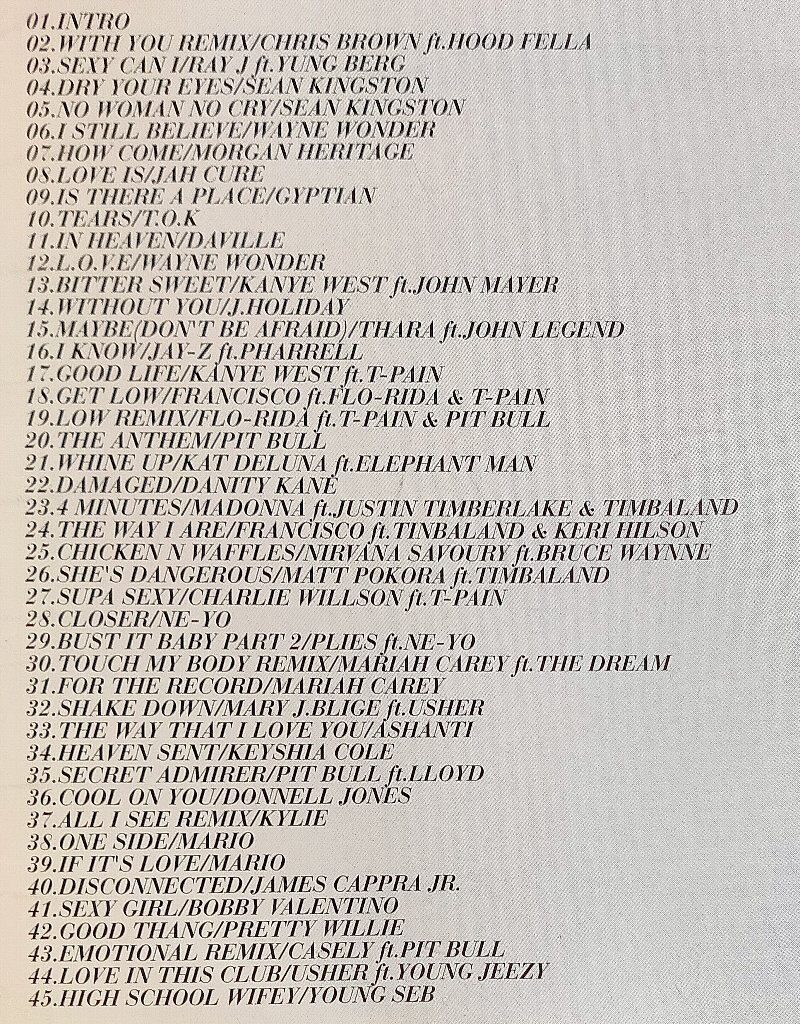 01.INTRO
02.WITH YOU REMIX/CHRIS BROWN ft.HOOD FELLA
03.SEXY CAN I/RAY J ft.YUNG BERG
04.DRY YOUR EYES/SEAN KINGSTON
05.NO WOMAN NO CRY/SEAN KINGSTON
06.I STILL BELIEVE/WAYNE WONDER
07.HOW COME/MORGAN HERITAGE
08.LOVE IS/JAH CURE
09.IS THERE A PLACE/GYPTIAN
10.TEARS/T.O.K
11.IN HEAVEN/DAVILLE
12.L.O.V.E/WAYNE WONDER
13.BITTER SWEET/KANYE WEST ft.JOHN MAYER
14.WITHOUT YOU/J.HOLIDAY
15.MAYBE(DON'T BE AFRAID)/THARA ft.JOHN LEGEND
16.I KNOW/JAY-Z ft.PHARRELL
17.GOOD LIFE/KANYE WEST ft.T-PAIN
18.GET LOW/FRANCISCO ft.FLO-RIDA & T-PAIN
19.LOW REMIX/FLO-RIDA ft.T-PAIN & PIT BULL
20.THE ANTHEM/PIT BULL
21.WHINE UP/KAT DELUNA ft.ELEPHANT MAN
22.DAMAGED/DANITY KANE
23.4 MINUTES/MADONNA ft.JUSTIN TIMBERLAKE & TIMBALAND
24.THE WAY I ARE/FRANCISCO ft.TINBALAND & KERI HILSON
25.CHICKEN N WAFFLES/NIRVANA SAVOURY ft.BRUCE WAYNNE
26.SHE'S DANGEROUS/MATT POKORA ft.TIMBALAND
27.SUPA SEXY/CHARLIE WILLSON ft.T-PAIN
28.CLOSER/NE-YO
29.BUST IT BABY PART 2/PLIES ft.NE-YO
30.TOUCH MY BODY REMIX/MARIAH CAREY ft.THE DREAM
31.FOR THE RECORD/MARIAH CAREY
32.SHAKE DOWN/MARY J.BLIGE ft.USHER
33.THE WAY THAT I LOVE YOU/ASHANTI
34.HEAVEN SENT/KEYSHIA COLE
35.SECRET ADMIRER/PIT BULL ft.LLOYD
36.COOL ON YOU/DONNELL JONES
37.ALL I SEE REMIX/KYLIE
38.ONE SIDE/MARIO
39.IF IT'S LOVE/MARIO
40.DISCONNECTED/JAMES CAPPRA JR.
41.SEXY GIRL/BOBBY VALENTINO
42.GOOD THANG/PRETTY WILLIE
43.EMOTIONAL REMIX/CASELY ft.PIT BULL
44.LOVE IN THIS CLUB/USHER ft.YOUNG JEEZY
45.HIGH SCHOOL WIFEY/YOUNG SEB